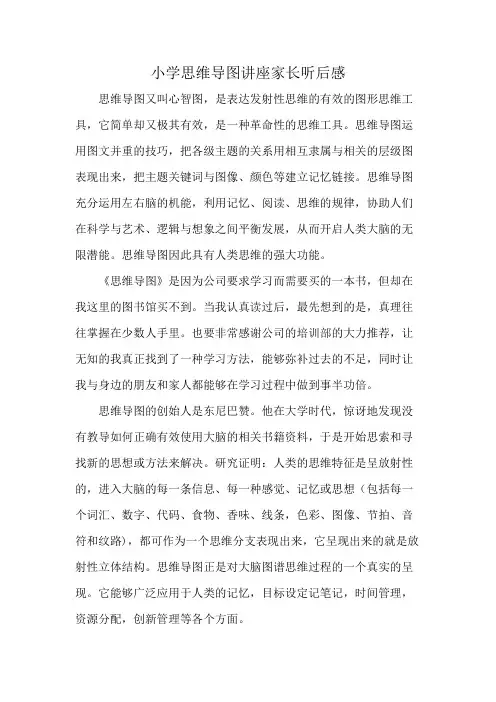 小学思维导图讲座家长听后感

思维导图又叫心智图，是表达发射性思维的有效的图形思维工具，它简单却又极其有效，是一种革命性的思维工具。思维导图运用图文并重的技巧，把各级主题的关系用相互隶属与相关的层级图表现出来，把主题关键词与图像、颜色等建立记忆链接。思维导图充分运用左右脑的机能，利用记忆、阅读、思维的规律，协助人们在科学与艺术、逻辑与想象之间平衡发展，从而开启人类大脑的无限潜能。思维导图因此具有人类思维的强大功能。

《思维导图》是因为公司要求学习而需要买的一本书，但却在我这里的图书馆买不到。当我认真读过后，最先想到的是，真理往往掌握在少数人手里。也要非常感谢公司的培训部的大力推荐，让无知的我真正找到了一种学习方法，能够弥补过去的不足，同时让我与身边的朋友和家人都能够在学习过程中做到事半功倍。

思维导图的创始人是东尼巴赞。他在大学时代，惊讶地发现没有教导如何正确有效使用大脑的相关书籍资料，于是开始思索和寻找新的思想或方法来解决。研究证明：人类的思维特征是呈放射性的，进入大脑的每一条信息、每一种感觉、记忆或思想（包括每一个词汇、数字、代码、食物、香味、线条，色彩、图像、节拍、音符和纹路），都可作为一个思维分支表现出来，它呈现出来的就是放射性立体结构。思维导图正是对大脑图谱思维过程的一个真实的呈现。它能够广泛应用于人类的记忆，目标设定记笔记，时间管理，资源分配，创新管理等各个方面。